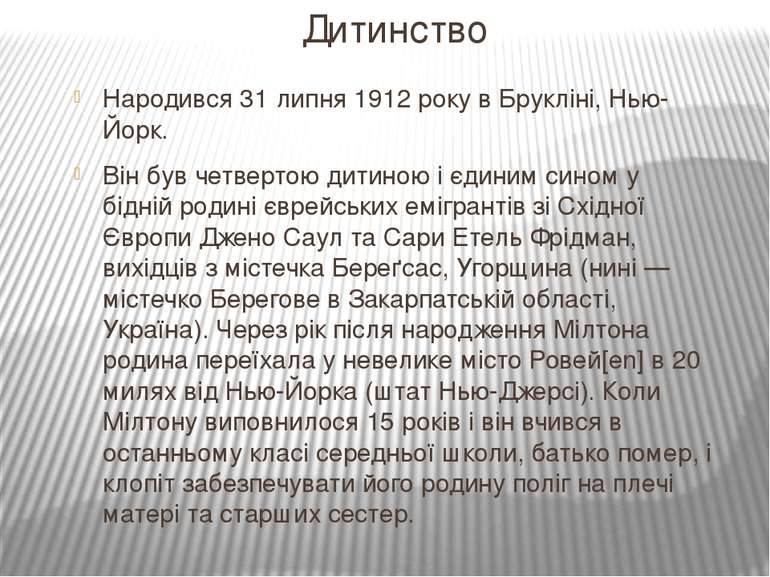 Дитинство

Народився 31 липня 1912 року в Брукліні, Нью-Йорк.

Він був четвертою дитиною і єдиним сином у бідній родині єврейських емігрантів зі Східної Європи Джено Саул та Сари Етель Фрідман, вихідців з містечка Береґсас, Угорщина (нині — містечко Берегове в Закарпатській області, Україна). Через рік після народження Мілтона родина переїхала у невелике місто Ровей[en] в 20 милях від Нью-Йорка (штат Нью-Джерсі). Коли Мілтону виповнилося 15 років і він вчився в останньому класі середньої школи, батько помер, і клопіт забезпечувати його родину поліг на плечі матері та старших сестер.